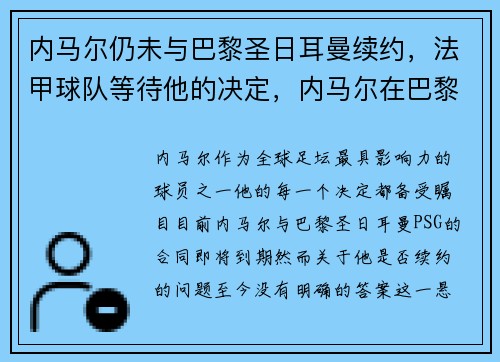 内马尔仍未与巴黎圣日耳曼续约，法甲球队等待他的决定，内马尔在巴黎

内马尔作为全球足坛最具影响力的球员之一他的每一个决定都备受瞩目目前内马尔与巴黎圣日耳曼PSG的合同即将到期然而关于他是否续约的问题至今没有明确的答案这一悬